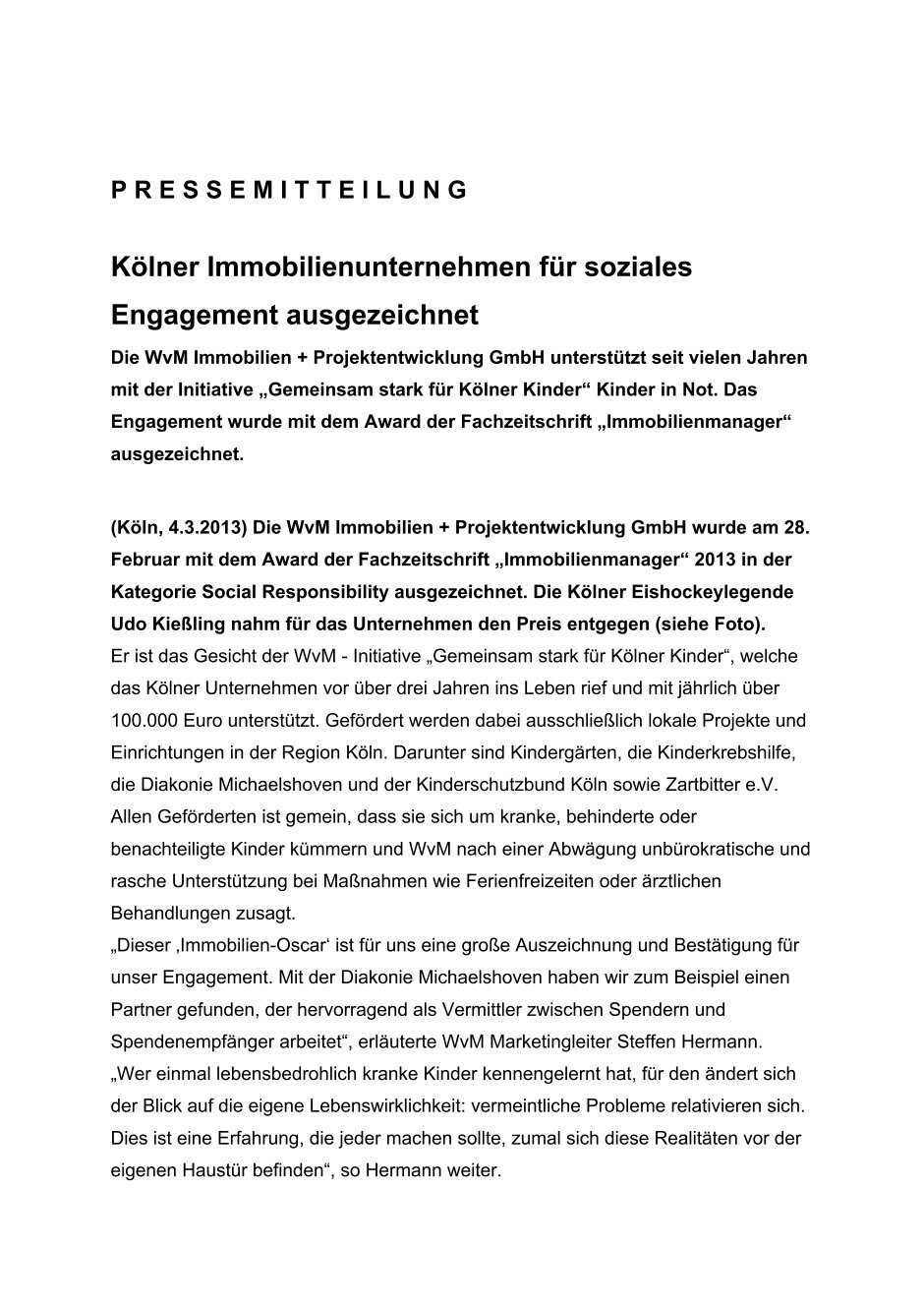 P R E S S E M I T T E I L U N G

Kölner Immobilienunternehmen für soziales Engagement ausgezeichnet

Die WvM Immobilien + Projektentwicklung GmbH unterstützt seit vielen Jahren mit der Initiative „Gemeinsam stark für Kölner Kinder“ Kinder in Not. Das Engagement wurde mit dem Award der Fachzeitschrift „Immobilienmanager“ ausgezeichnet.

(Köln, 4.3.2013) Die WvM Immobilien + Projektentwicklung GmbH wurde am 28. Februar mit dem Award der Fachzeitschrift „Immobilienmanager“ 2013 in der Kategorie Social Responsibility ausgezeichnet. Die Kölner Eishockeylegende Udo Kießling nahm für das Unternehmen den Preis entgegen (siehe Foto).
Er ist das Gesicht der WvM - Initiative „Gemeinsam stark für Kölner Kinder“, welche das Kölner Unternehmen vor über drei Jahren ins Leben rief und mit jährlich über 100.000 Euro unterstützt. Gefördert werden dabei ausschließlich lokale Projekte und Einrichtungen in der Region Köln. Darunter sind Kindergärten, die Kinderkrebshilfe, die Diakonie Michaelshoven und der Kinderschutzbund Köln sowie Zartbitter e.V. Allen Geförderten ist gemein, dass sie sich um kranke, behinderte oder benachteiligte Kinder kümmern und WvM nach einer Abwägung unbürokratische und rasche Unterstützung bei Maßnahmen wie Ferienfreizeiten oder ärztlichen Behandlungen zusagt.
„Dieser ‚Immobilien-Oscar‘ ist für uns eine große Auszeichnung und Bestätigung für unser Engagement. Mit der Diakonie Michaelshoven haben wir zum Beispiel einen Partner gefunden, der hervorragend als Vermittler zwischen Spendern und Spendenempfänger arbeitet“, erläuterte WvM Marketingleiter Steffen Hermann.
„Wer einmal lebensbedrohlich kranke Kinder kennengelernt hat, für den ändert sich der Blick auf die eigene Lebenswirklichkeit: vermeintliche Probleme relativieren sich. Dies ist eine Erfahrung, die jeder machen sollte, zumal sich diese Realitäten vor der eigenen Haustür befinden“, so Hermann weiter.